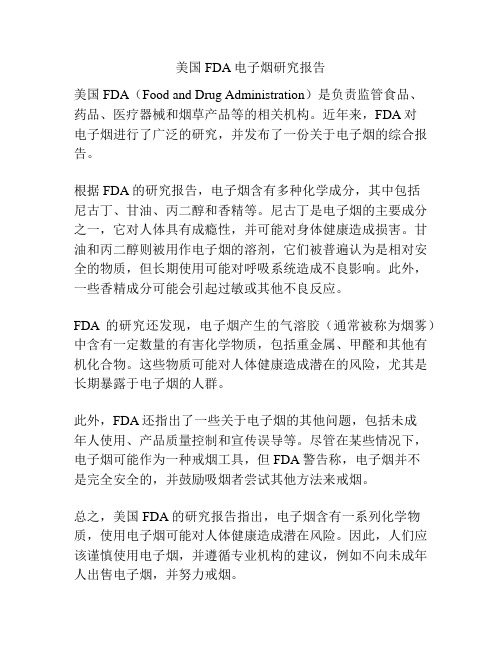 美国 FDA 电子烟研究报告

美国 FDA（Food and Drug Administration）是负责监管食品、药品、医疗器械和烟草产品等的相关机构。近年来，FDA 对电子烟进行了广泛的研究，并发布了一份关于电子烟的综合报告。

根据 FDA 的研究报告，电子烟含有多种化学成分，其中包括尼古丁、甘油、丙二醇和香精等。尼古丁是电子烟的主要成分之一，它对人体具有成瘾性，并可能对身体健康造成损害。甘油和丙二醇则被用作电子烟的溶剂，它们被普遍认为是相对安全的物质，但长期使用可能对呼吸系统造成不良影响。此外，一些香精成分可能会引起过敏或其他不良反应。

FDA 的研究还发现，电子烟产生的气溶胶（通常被称为烟雾）中含有一定数量的有害化学物质，包括重金属、甲醛和其他有机化合物。这些物质可能对人体健康造成潜在的风险，尤其是长期暴露于电子烟的人群。

此外，FDA 还指出了一些关于电子烟的其他问题，包括未成年人使用、产品质量控制和宣传误导等。尽管在某些情况下，电子烟可能作为一种戒烟工具，但 FDA 警告称，电子烟并不是完全安全的，并鼓励吸烟者尝试其他方法来戒烟。

总之，美国 FDA 的研究报告指出，电子烟含有一系列化学物质，使用电子烟可能对人体健康造成潜在风险。因此，人们应该谨慎使用电子烟，并遵循专业机构的建议，例如不向未成年人出售电子烟，并努力戒烟。